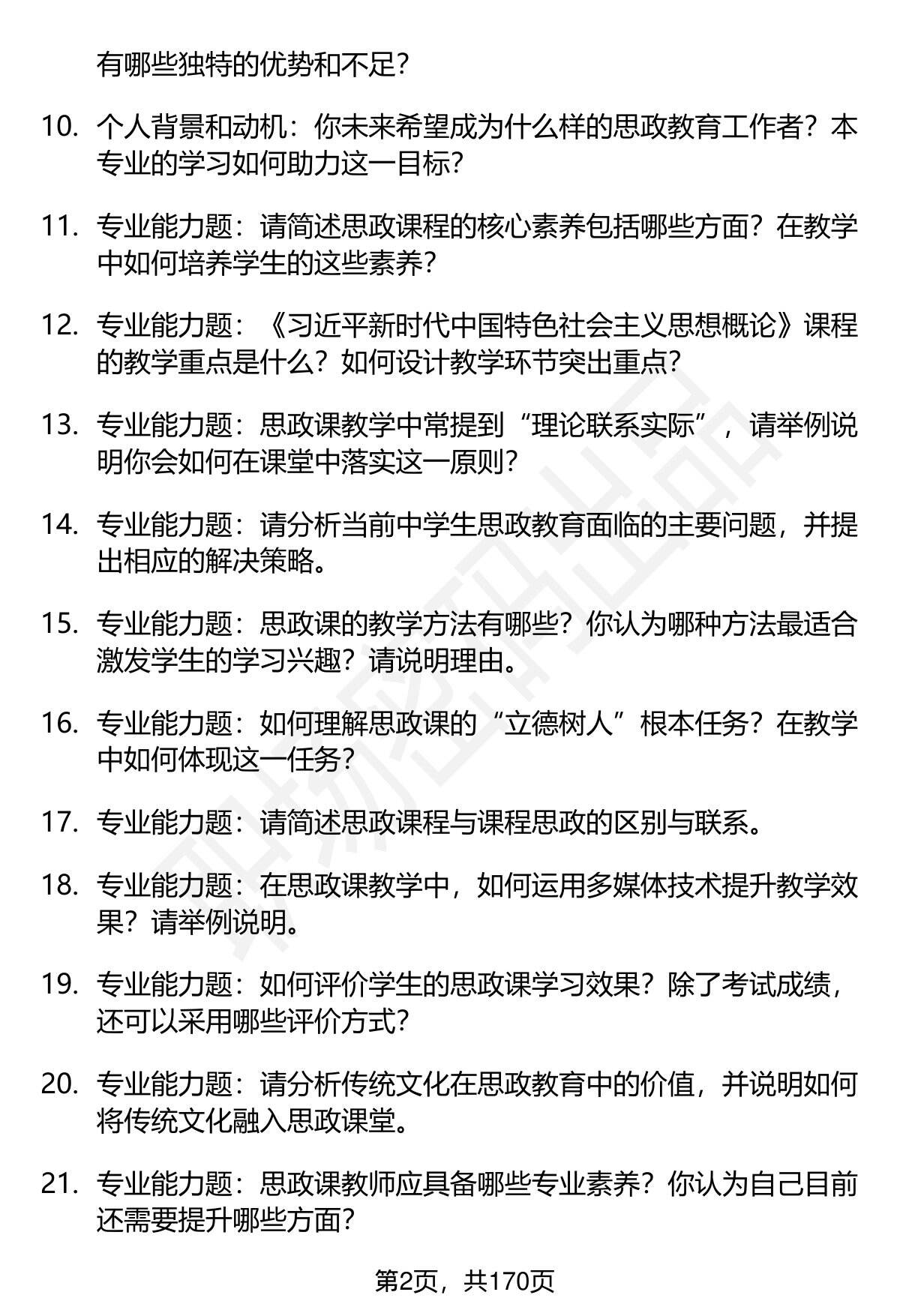 有哪些独特的优势和不足？

10. 个人背景和动机：你未来希望成为什么样的思政教育工作者？本专业的学习如何助力这一目标？

11. 专业能力题：请简述思政课程的核心素养包括哪些方面？在教学中如何培养学生的这些素养？

12. 专业能力题：《习近平新时代中国特色社会主义思想概论》课程的教学重点是什么？如何设计教学环节突出重点？

13. 专业能力题：思政课教学中常提到“理论联系实际”，请举例说明你会如何在课堂中落实这一原则？

14. 专业能力题：请分析当前中学生思政教育面临的主要问题，并提出相应的解决策略。

15. 专业能力题：思政课的教学方法有哪些？你认为哪种方法最适合激发学生的学习兴趣？请说明理由。

16. 专业能力题：如何理解思政课的“立德树人”根本任务？在教学中如何体现这一任务？

17. 专业能力题：请简述思政课程与课程思政的区别与联系。

18. 专业能力题：在思政课教学中，如何运用多媒体技术提升教学效果？请举例说明。

19. 专业能力题：如何评价学生的思政课学习效果？除了考试成绩，还可以采用哪些评价方式？

20. 专业能力题：请分析传统文化在思政教育中的价值，并说明如何将传统文化融入思政课堂。

21. 专业能力题：思政课教师应具备哪些专业素养？你认为自己目前还需要提升哪些方面？

第2页，共170页